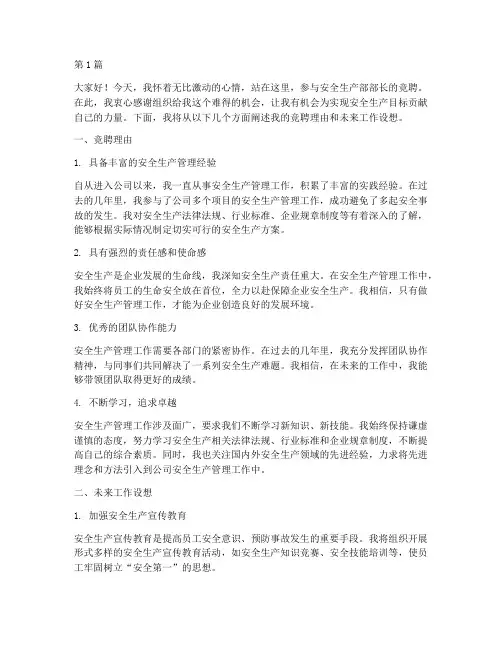 第 1 篇

大家好！今天，我怀着无比激动的心情，站在这里，参与安全生产部部长的竞聘。在此，我衷心感谢组织给我这个难得的机会，让我有机会为实现安全生产目标贡献自己的力量。下面，我将从以下几个方面阐述我的竞聘理由和未来工作设想。

一、竞聘理由

1. 具备丰富的安全生产管理经验

自从进入公司以来，我一直从事安全生产管理工作，积累了丰富的实践经验。在过去的几年里，我参与了公司多个项目的安全生产管理工作，成功避免了多起安全事故的发生。我对安全生产法律法规、行业标准、企业规章制度等有着深入的了解，能够根据实际情况制定切实可行的安全生产方案。

2. 具有强烈的责任感和使命感

安全生产是企业发展的生命线，我深知安全生产责任重大。在安全生产管理工作中，我始终将员工的生命安全放在首位，全力以赴保障企业安全生产。我相信，只有做好安全生产管理工作，才能为企业创造良好的发展环境。

3. 优秀的团队协作能力

安全生产管理工作需要各部门的紧密协作。在过去的几年里，我充分发挥团队协作精神，与同事们共同解决了一系列安全生产难题。我相信，在未来的工作中，我能够带领团队取得更好的成绩。

4. 不断学习，追求卓越

安全生产管理工作涉及面广，要求我们不断学习新知识、新技能。我始终保持谦虚谨慎的态度，努力学习安全生产相关法律法规、行业标准和企业规章制度，不断提高自己的综合素质。同时，我也关注国内外安全生产领域的先进经验，力求将先进理念和方法引入到公司安全生产管理工作中。

二、未来工作设想

1. 加强安全生产宣传教育

安全生产宣传教育是提高员工安全意识、预防事故发生的重要手段。我将组织开展形式多样的安全生产宣传教育活动，如安全生产知识竞赛、安全技能培训等，使员工牢固树立“安全第一”的思想。